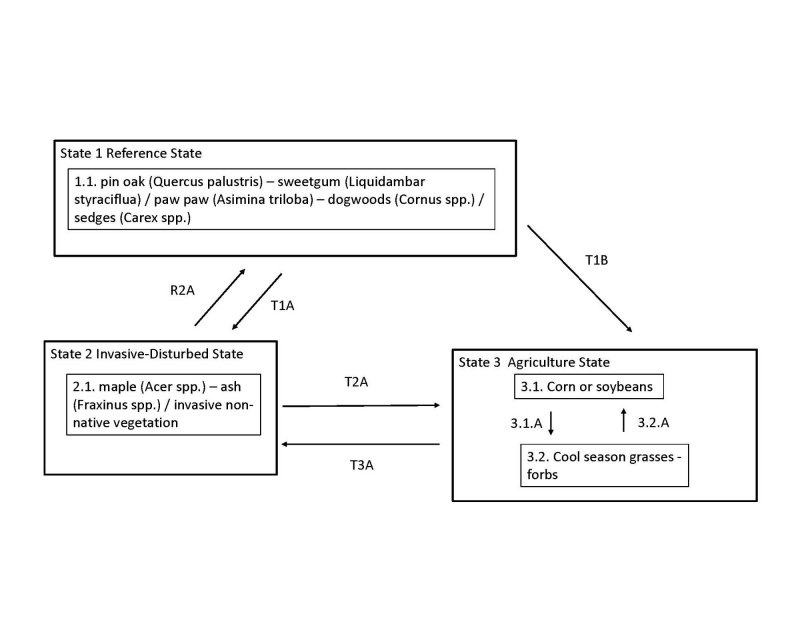 State 1 Reference State

1.1. pin oak (Quercus palustris) – sweetgum (Liquidambar styraciflua) / paw paw (Asimina triloba) – dogwoods (Cornus spp.) / sedges (Carex spp.)

T1B

R2A

T1A

State 2 Invasive-Disturbed State

2.1. maple (Acer spp.) – ash (Fraxinus spp.) / invasive non-native vegetation

T2A

T3A

State 3 Agriculture State

3.1. Corn or soybeans

3.1.A

3.2.A

3.2. Cool season grasses - forbs